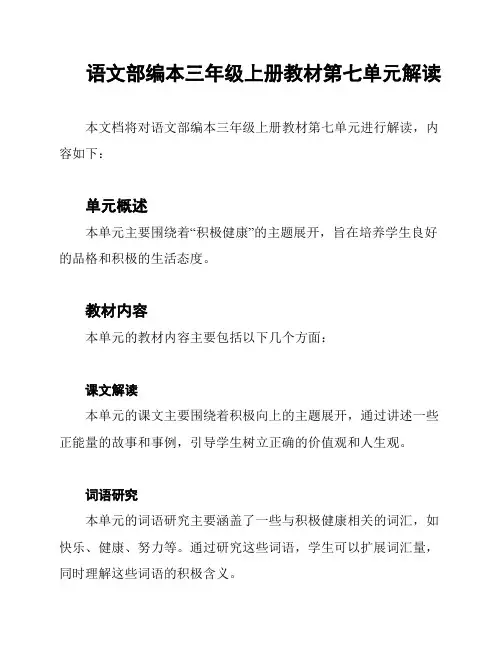 语文部编本三年级上册教材第七单元解读

本文档将对语文部编本三年级上册教材第七单元进行解读，内容如下：

单元概述

本单元主要围绕着“积极健康”的主题展开，旨在培养学生良好的品格和积极的生活态度。

教材内容

本单元的教材内容主要包括以下几个方面：

课文解读

本单元的课文主要围绕着积极向上的主题展开，通过讲述一些正能量的故事和事例，引导学生树立正确的价值观和人生观。

词语研究

本单元的词语研究主要涵盖了一些与积极健康相关的词汇，如快乐、健康、努力等。通过研究这些词语，学生可以扩展词汇量，同时理解这些词语的积极含义。